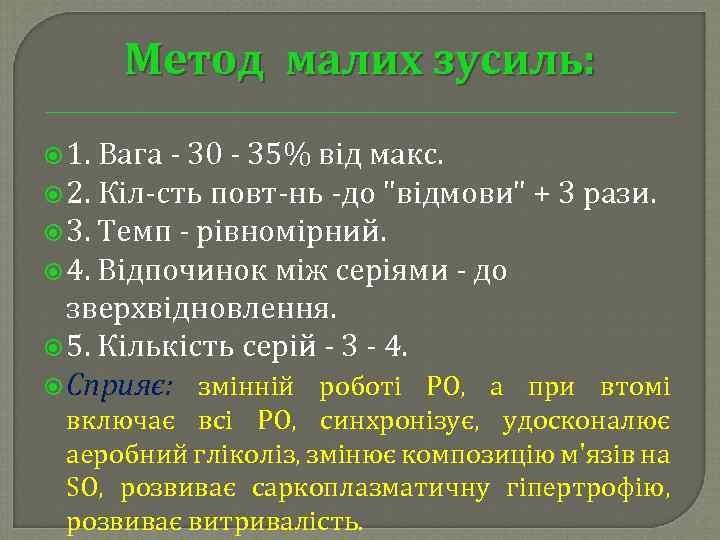 Метод малих зусиль:

1. Вага - 30 - 35% від макс.

2. Кіл-сть повт-нь -до "відмови" + 3 рази.

3. Темп - рівномірний.

4. Відпочинок між серіями - до зверхвідновлення.

5. Кількість серій - 3 - 4.

Сприяє: змінній роботі РО, а при втомі включає всі РО, синхронізує, удосконалює аеробний гліколіз, змінює композицію м'язів на SO, розвиває саркоплазматичну гіпертрофію, розвиває витривалість.